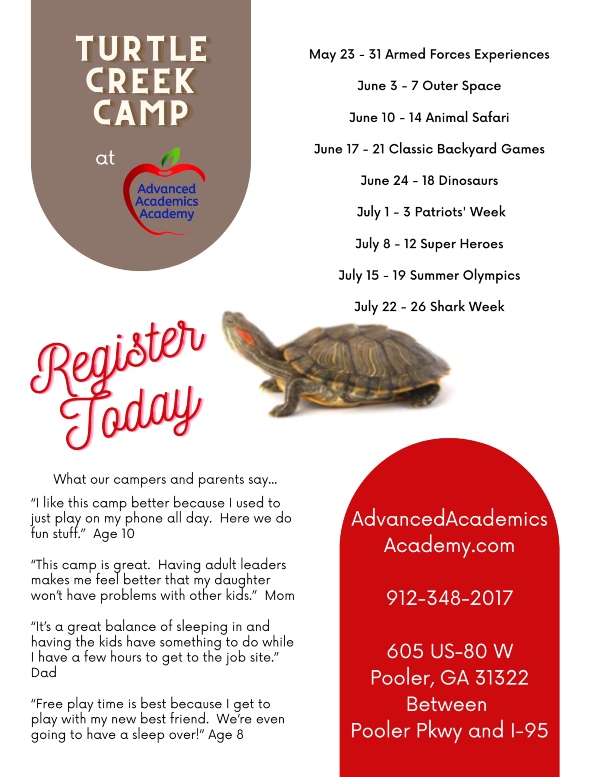 TURTLE CREEK CAMP

at

Advanced Academics Academy

May 23 - 31 Armed Forces Experiences

June 3 - 7 Outer Space

June 10 - 14 Animal Safari

June 17 - 21 Classic Backyard Games

June 24 - 18 Dinosaurs

July 1 - 3 Patriots' Week

July 8 - 12 Super Heroes

July 15 - 19 Summer Olympics

July 22 - 26 Shark Week

Register Today

What our campers and parents say...

"I like this camp better because I used to just play on my phone all day. Here we do fun stuff." Age 10

"This camp is great. Having adult leaders makes me feel better that my daughter won't have problems with other kids." Mom

"It's a great balance of sleeping in and having the kids have something to do while I have a few hours to get to the job site." Dad

"Free play time is best because I get to play with my new best friend. We're even going to have a sleep over!" Age 8

AdvancedAcademics Academy.com

912-348-2017

605 US-80 W
Pooler, GA 31322
Between
Pooler Pkwy and I-95